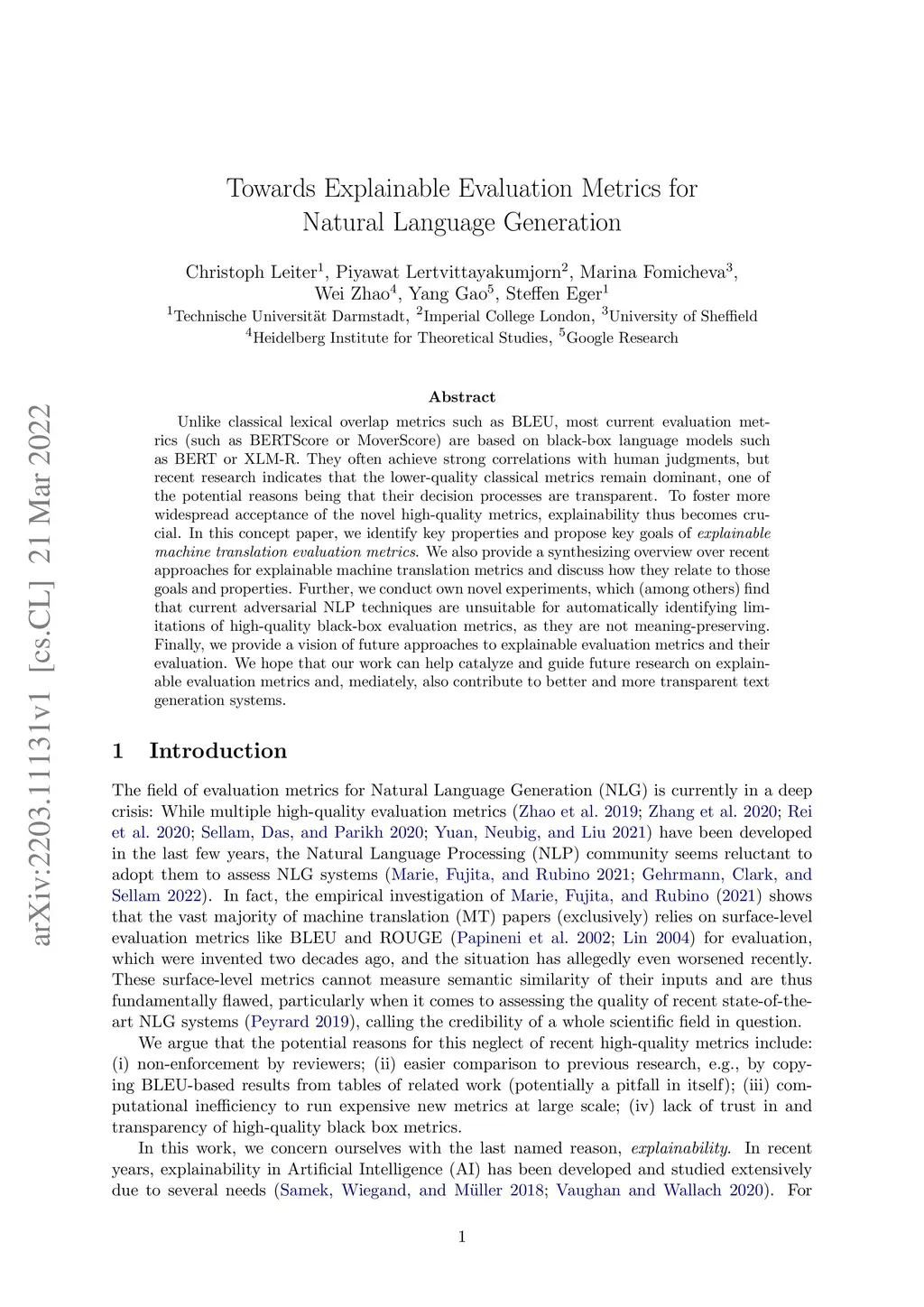 arXiv:2203.11131v1 [cs.CL] 21 Mar 2022

Towards Explainable Evaluation Metrics for Natural Language Generation

Christoph Leiter$^1$, Piyawat Lertvittayakumjorn$^2$, Marina Fomicheva$^3$, Wei Zhao$^4$, Yang Gao$^5$, Steffen Eger$^1$
$^1$Technische Universität Darmstadt, $^2$Imperial College London, $^3$University of Sheffield
$^4$Heidelberg Institute for Theoretical Studies, $^5$Google Research

Abstract

Unlike classical lexical overlap metrics such as BLEU, most current evaluation metrics (such as BERTScore or MoverScore) are based on black-box language models such as BERT or XLM-R. They often achieve strong correlations with human judgments, but recent research indicates that the lower-quality classical metrics remain dominant, one of the potential reasons being that their decision processes are transparent. To foster more widespread acceptance of the novel high-quality metrics, explainability thus becomes crucial. In this concept paper, we identify key properties and propose key goals of explainable machine translation evaluation metrics. We also provide a synthesizing overview over recent approaches for explainable machine translation metrics and discuss how they relate to those goals and properties. Further, we conduct own novel experiments, which (among others) find that current adversarial NLP techniques are unsuitable for automatically identifying limitations of high-quality black-box evaluation metrics, as they are not meaning-preserving. Finally, we provide a vision of future approaches to explainable evaluation metrics and their evaluation. We hope that our work can help catalyze and guide future research on explainable evaluation metrics and, mediately, also contribute to better and more transparent text generation systems.

1 Introduction

The field of evaluation metrics for Natural Language Generation (NLG) is currently in a deep crisis: While multiple high-quality evaluation metrics (Zhao et al. 2019; Zhang et al. 2020; Rei et al. 2020; Sellam, Das, and Parikh 2020; Yuan, Neubig, and Liu 2021) have been developed in the last few years, the Natural Language Processing (NLP) community seems reluctant to adopt them to assess NLG systems (Marie, Fujita, and Rubino 2021; Gehrmann, Clark, and Sellam 2022). In fact, the empirical investigation of Marie, Fujita, and Rubino (2021) shows that the vast majority of machine translation (MT) papers (exclusively) relies on surface-level evaluation metrics like BLEU and ROUGE (Papineni et al. 2002; Lin 2004) for evaluation, which were invented two decades ago, and the situation has allegedly even worsened recently. These surface-level metrics cannot measure semantic similarity of their inputs and are thus fundamentally flawed, particularly when it comes to assessing the quality of recent state-of-the-art NLG systems (Peyrard 2019), calling the credibility of a whole scientific field in question.

We argue that the potential reasons for this neglect of recent high-quality metrics include: (i) non-enforcement by reviewers; (ii) easier comparison to previous research, e.g., by copying BLEU-based results from tables of related work (potentially a pitfall in itself); (iii) computational inefficiency to run expensive new metrics at large scale; (iv) lack of trust in and transparency of high-quality black box metrics.

In this work, we concern ourselves with the last named reason, explainability. In recent years, explainability in Artificial Intelligence (AI) has been developed and studied extensively due to several needs (Samek, Wiegand, and Müller 2018; Vaughan and Wallach 2020). For

1